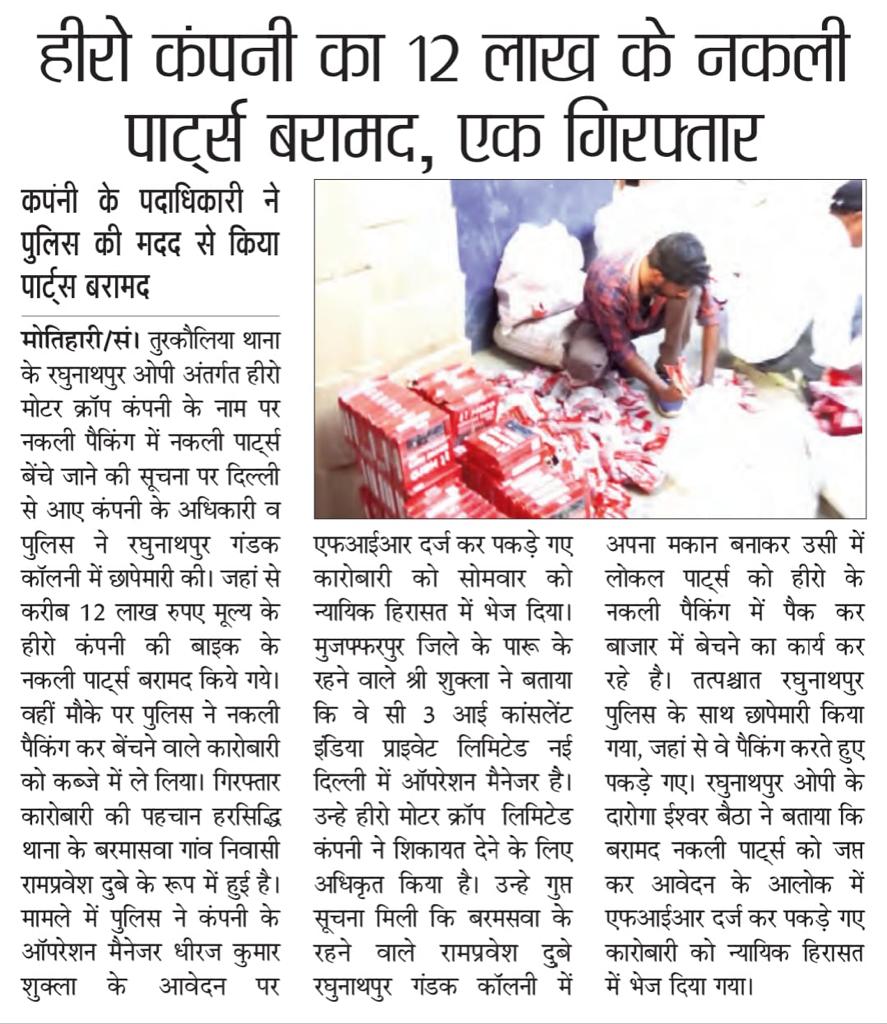 हीरो कंपनी का 12 लाख के नकली पार्ट्स बरामद, एक गिरफ्तार

कपंनी के पदाधिकारी ने पुलिस की मदद से किया पार्ट्स बरामद

मोतिहारी/सं। तुरकौलिया थाना के रघुनाथपुर ओपी अंतर्गत हीरो मोटर क्रॉप कंपनी के नाम पर नकली पैकिंग में नकली पार्ट्स बेंचे जाने की सूचना पर दिल्ली से आए कंपनी के अधिकारी व पुलिस ने रघुनाथपुर गंडक कॉलनी में छापेमारी की। जहां से करीब 12 लाख रुपए मूल्य के हीरो कंपनी की बाइक के नकली पार्ट्स बरामद किये गये। वहीं मौके पर पुलिस ने नकली पैकिंग कर बेंचने वाले कारोबारी को कब्जे में ले लिया। गिरफ्तार कारोबारी की पहचान हरसिद्धि थाना के बरमासवा गांव निवासी रामप्रवेश दुबे के रूप में हुई है। मामले में पुलिस ने कंपनी के ऑपरेशन मैनेजर धीरज कुमार शुक्ला के आवेदन पर एफआईआर दर्ज कर पकड़े गए कारोबारी को सोमवार को न्यायिक हिरासत में भेज दिया। मुजफ्फरपुर जिले के पारू के रहने वाले श्री शुक्ला ने बताया कि वे सी 3 आई कांसलेंट इंडिया प्राइवेट लिमिटेड नई दिल्ली में ऑपरेशन मैनेजर है। उन्हे हीरो मोटर क्रॉप लिमिटेड कंपनी ने शिकायत देने के लिए अधिकृत किया है। उन्हे गुप्त सूचना मिली कि बरमसवा के रहने वाले रामप्रवेश दुबे रघुनाथपुर गंडक कॉलनी में अपना मकान बनाकर उसी में लोकल पार्ट्स को हीरो के नकली पैकिंग में पैक कर बाजार में बेचने का कार्य कर रहे है। तत्पश्चात रघुनाथपुर पुलिस के साथ छापेमारी किया गया, जहां से वे पैकिंग करते हुए पकड़े गए। रघुनाथपुर ओपी के दारोगा ईश्वर बैठा ने बताया कि बरामद नकली पार्ट्स को जप्त कर आवेदन के आलोक में एफआईआर दर्ज कर पकड़े गए कारोबारी को न्यायिक हिरासत में भेज दिया गया।